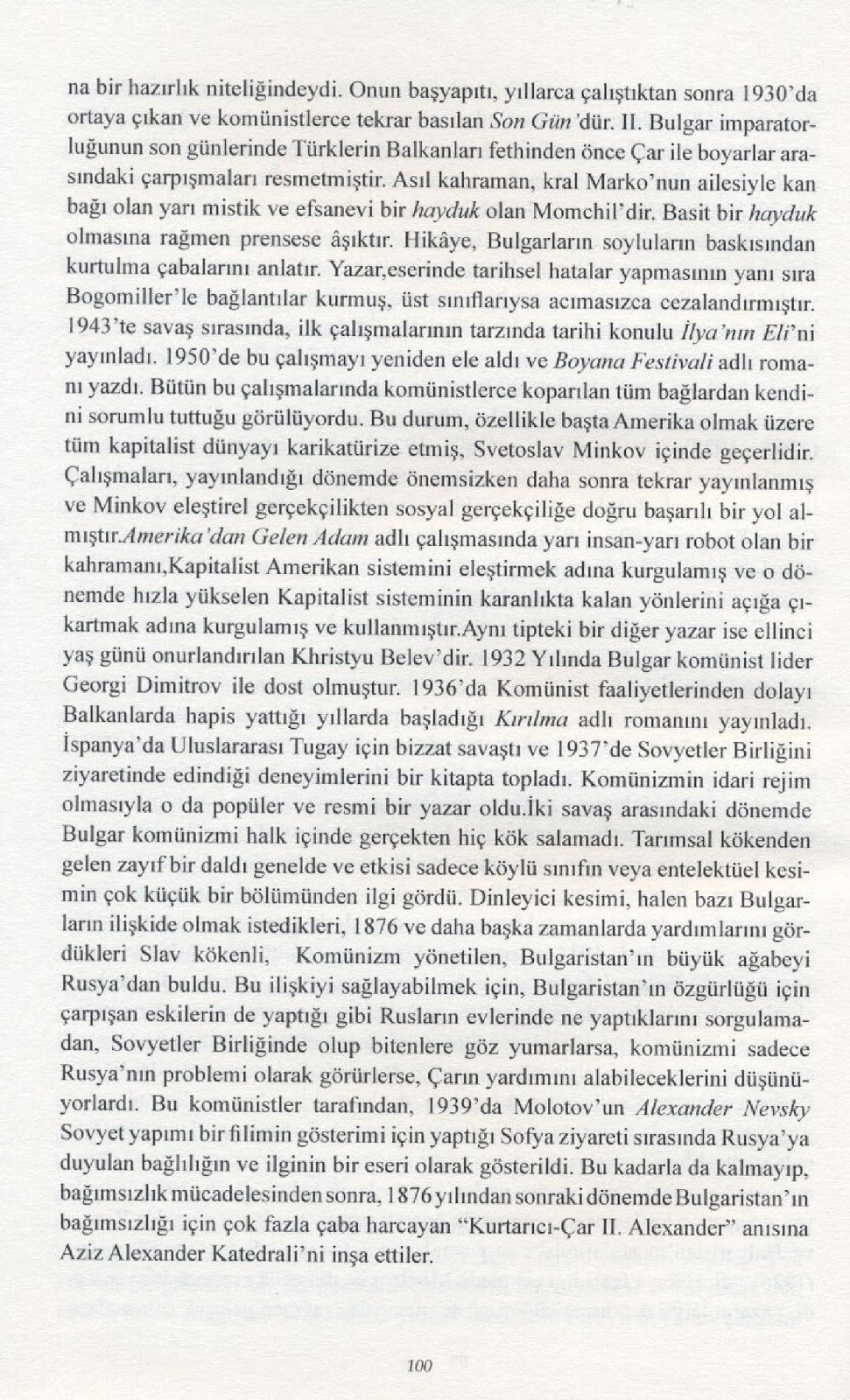 na bir hazırlık niteliğindeydi. Onun başyapıtı, yıllarca çalıştıktan sonra 1930'da ortaya çıkan ve komünistlerce tekrar basılan Son Gün'dür. II. Bulgar imparatorluğunun son günlerinde Türklerin Balkanları fethinden önce Çar ile boyarlar arasındaki çarpışmaları resmetmiştir. Asıl kahraman, kral Marko'nun ailesiyle kan bağı olan yarı mistik ve efsanevi bir hayduk olan Momchil'dir. Basit bir hayduk olmasına rağmen prensese âşıktır. Hikâye, Bulgarların soyluların baskısından kurtulma çabalarını anlatır. Yazar,eserinde tarihsel hatalar yapmasının yanı sıra Bogomiller'le bağlantılar kurmuş, üst sınıflarıysa acımasızca cezalandırmıştır. 1943'te savaş sırasında, ilk çalışmalarının tarzında tarihi konulu İlya'nın Eli'ni yayınladı. 1950'de bu çalışmayı yeniden ele aldı ve Boyana Festivali adlı romanı yazdı. Bütün bu çalışmalarında komünistlerce koparılan tüm bağlardan kendini sorumlu tuttuğu görülüyordu. Bu durum, özellikle başta Amerika olmak üzere tüm kapitalist dünyayı karikatürize etmiş, Svetoslav Minkov içinde geçerlidir. Çalışmaları, yayınlandığı dönemde önemsizken daha sonra tekrar yayınlanmış ve Minkov eleştirel gerçekçilikten sosyal gerçekçiliğe doğru başarılı bir yol almıştır.Amerika'dan Gelen Adam adlı çalışmasında yarı insan-yarı robot olan bir kahramanı,Kapitalist Amerikan sistemini eleştirmek adına kurgulamış ve o dönemde hızla yükselen Kapitalist sisteminin karanlıkta kalan yönlerini açığa çıkartmak adına kurgulamış ve kullanmıştır.Aynı tipteki bir diğer yazar ise ellinci yaş günü onurlandırılan Khristyu Belev'dir. 1932 Yılında Bulgar komünist lider Georgi Dimitrov ile dost olmuştur. 1936'da Komünist faaliyetlerinden dolayı Balkanlarda hapis yattığı yıllarda başladığı Kırılma adlı romanını yayınladı. İspanya'da Uluslararası Tugay için bizzat savaştı ve 1937'de Sovyetler Birliğini ziyaretinde edindiği deneyimlerini bir kitapta topladı. Komünizmin idari rejim olmasıyla o da popüler ve resmi bir yazar oldu.İki savaş arasındaki dönemde Bulgar komünizmi halk içinde gerçekten hiç kök salamadı. Tarımsal kökenden gelen zayıf bir daldı genelde ve etkisi sadece köylü sınıfın veya entelektüel kesimin çok küçük bir bölümünden ilgi gördü. Dinleyici kesimi, halen bazı Bulgarların ilişkide olmak istedikleri, 1876 ve daha başka zamanlarda yardımlarını gördükleri Slav kökenli, Komünizm yönetilen, Bulgaristan'ın büyük ağabeyi Rusya'dan buldu. Bu ilişkiyi sağlayabilmek için, Bulgaristan'ın özgürlüğü için çarpışan eskilerin de yaptığı gibi Rusların evlerinde ne yaptıklarını sorgulamadan, Sovyetler Birliğinde olup bitenlere göz yumarlarsa, komünizmi sadece Rusya'nın problemi olarak görürlerse, Çarın yardımını alabileceklerini düşünüyorlardı. Bu komünistler tarafından, 1939'da Molotov'un Alexander Nevsky Sovyet yapımı bir filimin gösterimi için yaptığı Sofya ziyareti sırasında Rusya'ya duyulan bağlılığın ve ilginin bir eseri olarak gösterildi. Bu kadarla da kalmayıp, bağımsızlık mücadelesinden sonra, 1876 yılından sonraki dönemde Bulgaristan'ın bağımsızlığı için çok fazla çaba harcayan "Kurtarıcı-Çar II. Alexander" anısına Aziz Alexander Katedrali'ni inşa ettiler.

100